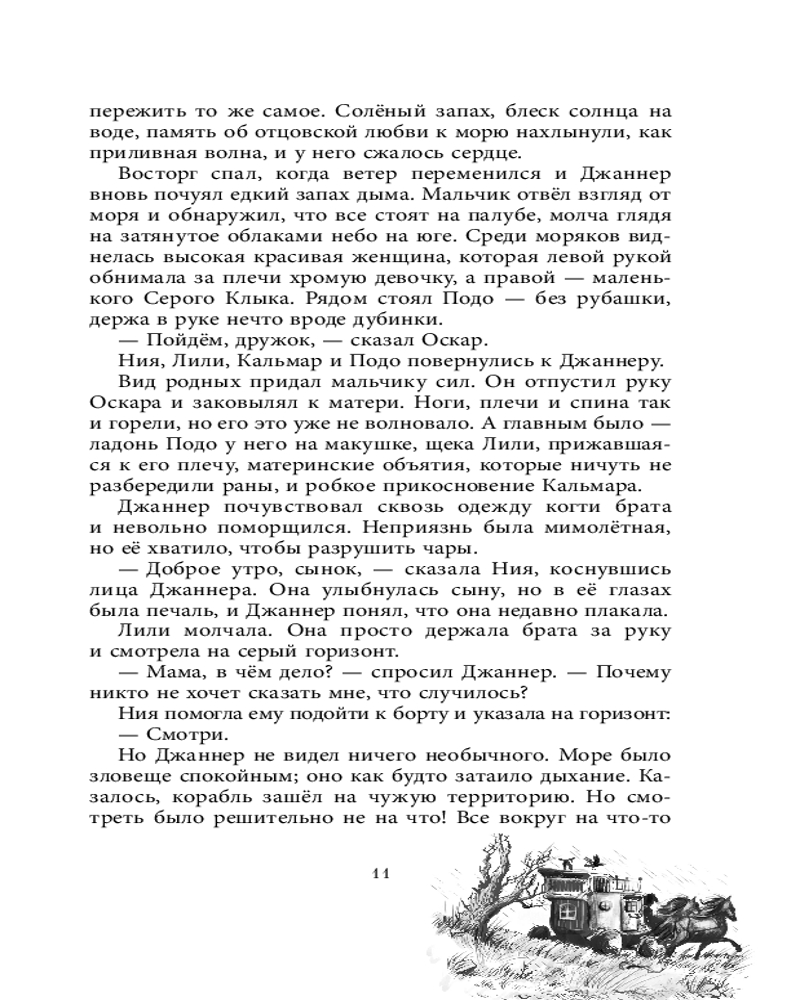 пережить то же самое. Солёный запах, блеск солнца на воде, память об отцовской любви к морю нахлынули, как приливная волна, и у него сжалось сердце.

Восторг спал, когда ветер переменился и Джаннер вновь почуял едкий запах дыма. Мальчик отвёл взгляд от моря и обнаружил, что все стоят на палубе, молча глядя на затянутое облаками небо на юге. Среди моряков виднелась высокая красивая женщина, которая левой рукой обнимала за плечи хромую девочку, а правой — маленького Серого Клыка. Рядом стоял Подо — без рубашки, держа в руке нечто вроде дубинки.

— Пойдём, дружок, — сказал Оскар.

Ния, Лили, Кальмар и Подо повернулись к Джаннеру.

Вид родных придал мальчику сил. Он отпустил руку Оскара и заковылял к матери. Ноги, плечи и спина так и горели, но его это уже не волновало. А главным было — ладонь Подо у него на макушке, щека Лили, прижавшаяся к его плечу, материнские объятия, которые ничуть не разбередили раны, и робкое прикосновение Кальмара.

Джаннер почувствовал сквозь одежду когти брата и невольно поморщился. Неприязнь была мимолётная, но её хватило, чтобы разрушить чары.

— Доброе утро, сынок, — сказала Ния, коснувшись лица Джаннера. Она улыбнулась сыну, но в её глазах была печаль, и Джаннер понял, что она недавно плакала.

Лили молчала. Она просто держала брата за руку и смотрела на серый горизонт.

— Мама, в чём дело? — спросил Джаннер. — Почему никто не хочет сказать мне, что случилось?

Ния помогла ему подойти к борту и указала на горизонт:

— Смотри.

Но Джаннер не видел ничего необычного. Море было зловеще спокойным; оно как будто затаило дыхание. Казалось, корабль зашёл на чужую территорию. Но смотреть было решительно не на что! Все вокруг на что-то

11